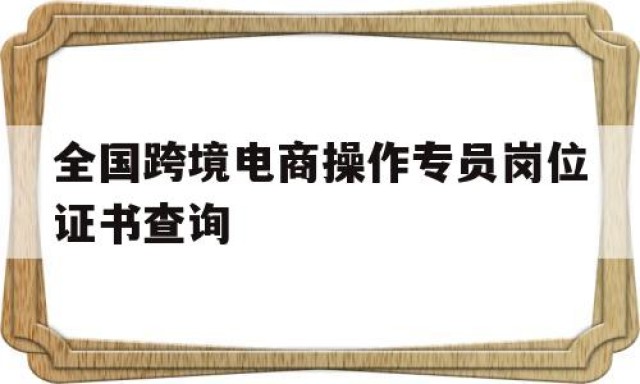 全国跨境电商操作专员岗位证书查询